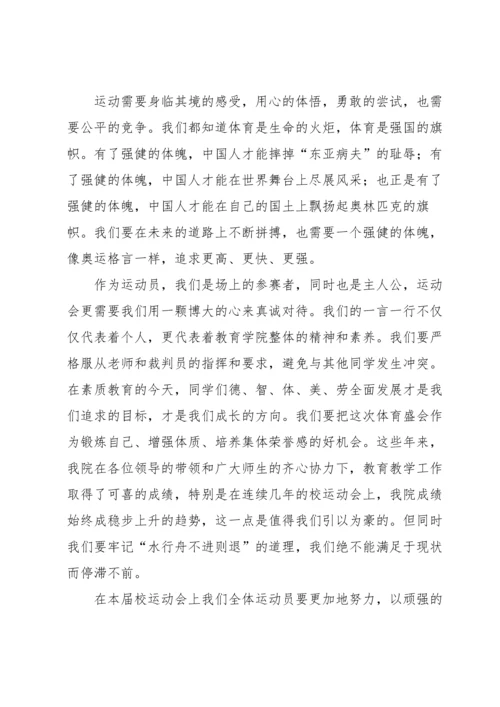 运动需要身临其境的感受，用心的体悟，勇敢的尝试，也需要公平的竞争。我们都知道体育是生命的火炬，体育是强国的旗帜。有了强健的体魄，中国人才能摔掉“东亚病夫”的耻辱；有了强健的体魄，中国人才能在世界舞台上尽展风采；也正是有了强健的体魄，中国人才能在自己的国土上飘扬起奥林匹克的旗帜。我们要在未来的道路上不断拼搏，也需要一个强健的体魄，像奥运格言一样，追求更高、更快、更强。

作为运动员，我们是场上的参赛者，同时也是主人公，运动会更需要我们用一颗博大的心来真诚对待。我们的一言一行不仅仅代表着个人，更代表着教育学院整体的精神和素养。我们要严格服从老师和裁判员的指挥和要求，避免与其他同学发生冲突。在素质教育的今天，同学们德、智、体、美、劳全面发展才是我们追求的目标，才是我们成长的方向。我们要把这次体育盛会作为锻炼自己、增强体质、培养集体荣誉感的好机会。这些年来，我院在各位领导的带领和广大师生的齐心协力下，教育教学工作取得了可喜的成绩，特别是在连续几年的校运动会上，我院成绩始终成稳步上升的趋势，这一点是值得我们引以为豪的。但同时我们要牢记“水行舟不进则退”的道理，我们绝不能满足于现状而停滞不前。

在本届校运动会上我们全体运动员要更加地努力，以顽强的